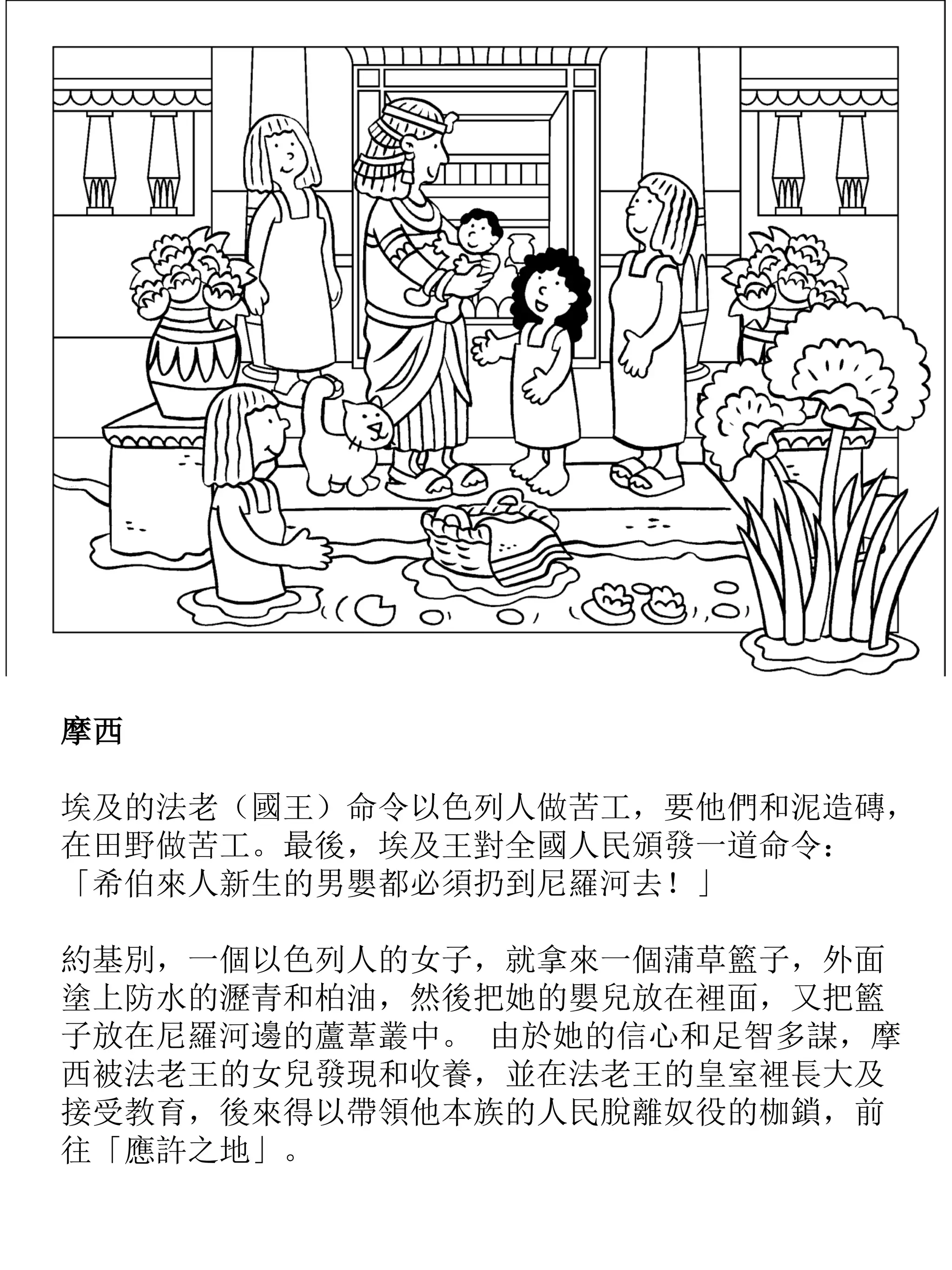 摩西

埃及的法老（國王）命令以色列人做苦工，要他們和泥造磚，在田野做苦工。最後，埃及王對全國人民頒發一道命令：「希伯來人新生的男嬰都必須扔到尼羅河去！」

約基別，一個以色列人的女子，就拿來一個蒲草籃子，外面塗上防水的瀝青和柏油，然後把她的嬰兒放在裡面，又把籃子放在尼羅河邊的蘆葦叢中。 由於她的信心和足智多謀，摩西被法老王的女兒發現和收養，並在法老王的皇室裡長大及接受教育，後來得以帶領他本族的人民脫離奴役的枷鎖，前往「應許之地」。